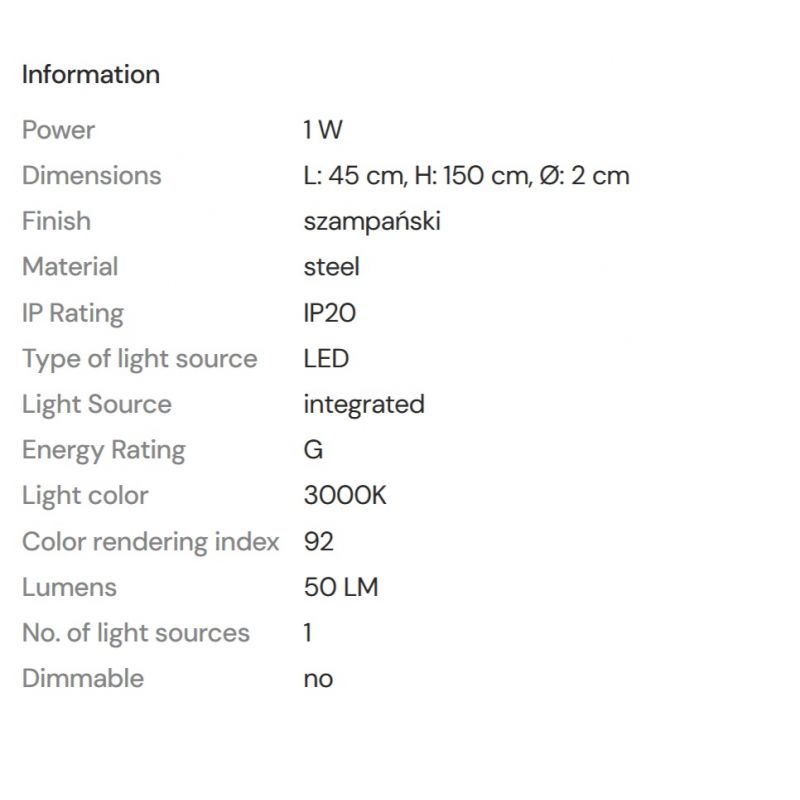 Information

Power 1 W
Dimensions L: 45 cm, H: 150 cm, Ø: 2 cm
Finish szampański
Material steel
IP Rating IP20
Type of light source LED
Light Source integrated
Energy Rating G
Light color 3000K
Color rendering index 92
Lumens 50 LM
No. of light sources 1
Dimmable no